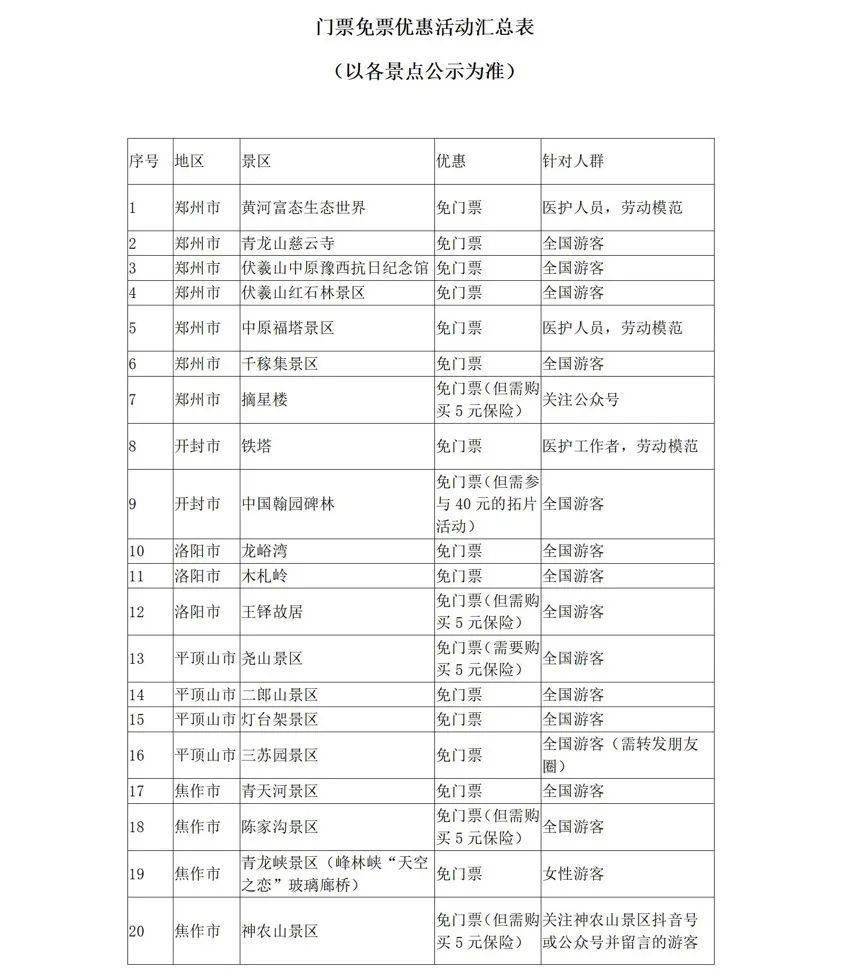 门票免票优惠活动汇总表

（以各景点公示为准）

| 序号 | 地区 | 景区 | 优惠 | 针对人群 |
|---|---|---|---|---|
| 1 | 郑州市 | 黄河富态生态世界 | 免门票 | 医护人员，劳动模范 |
| 2 | 郑州市 | 青龙山慈云寺 | 免门票 | 全国游客 |
| 3 | 郑州市 | 伏羲山中原豫西抗日纪念馆 | 免门票 | 全国游客 |
| 4 | 郑州市 | 伏羲山红石林景区 | 免门票 | 全国游客 |
| 5 | 郑州市 | 中原福塔景区 | 免门票 | 医护人员，劳动模范 |
| 6 | 郑州市 | 千稼集景区 | 免门票 | 全国游客 |
| 7 | 郑州市 | 摘星楼 | 免门票（但需购买 5 元保险） | 关注公众号 |
| 8 | 开封市 | 铁塔 | 免门票 | 医护工作者，劳动模范 |
| 9 | 开封市 | 中国翰园碑林 | 免门票（但需参与 40 元的拓片活动） | 全国游客 |
| 10 | 洛阳市 | 龙峪湾 | 免门票 | 全国游客 |
| 11 | 洛阳市 | 木札岭 | 免门票 | 全国游客 |
| 12 | 洛阳市 | 王铎故居 | 免门票（但需购买 5 元保险） | 全国游客 |
| 13 | 平顶山市 | 尧山景区 | 免门票（需要购买 5 元保险） | 全国游客 |
| 14 | 平顶山市 | 二郎山景区 | 免门票 | 全国游客 |
| 15 | 平顶山市 | 灯台架景区 | 免门票 | 全国游客 |
| 16 | 平顶山市 | 三苏园景区 | 免门票 | 全国游客（需转发朋友圈） |
| 17 | 焦作市 | 青天河景区 | 免门票 | 全国游客 |
| 18 | 焦作市 | 陈家沟景区 | 免门票（但需购买 5 元保险） | 全国游客 |
| 19 | 焦作市 | 青龙峡景区（峰林峡“天空之恋”玻璃廊桥） | 免门票 | 女性游客 |
| 20 | 焦作市 | 神农山景区 | 免门票（但需购买 5 元保险） | 关注神农山景区抖音号或公众号并留言的游客 |